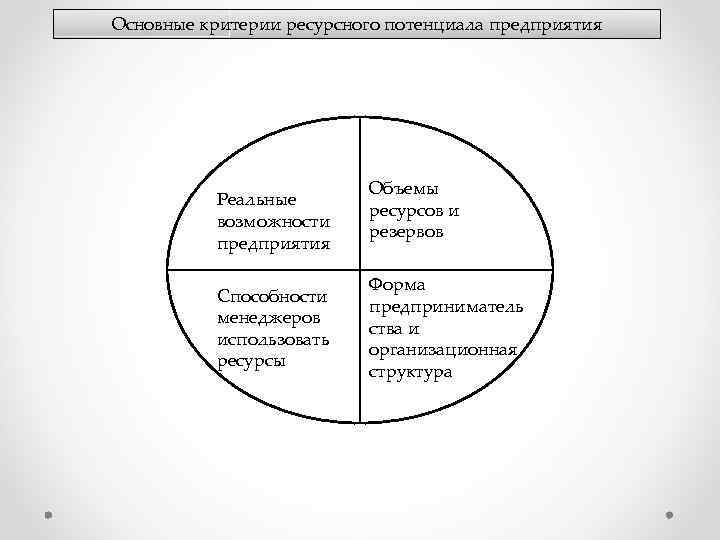 Основные критерии ресурсного потенциала предприятия

Реальные возможности предприятия

Объемы ресурсов и резервов

Способности менеджеров использовать ресурсы

Форма предпринимательства и организационная структура